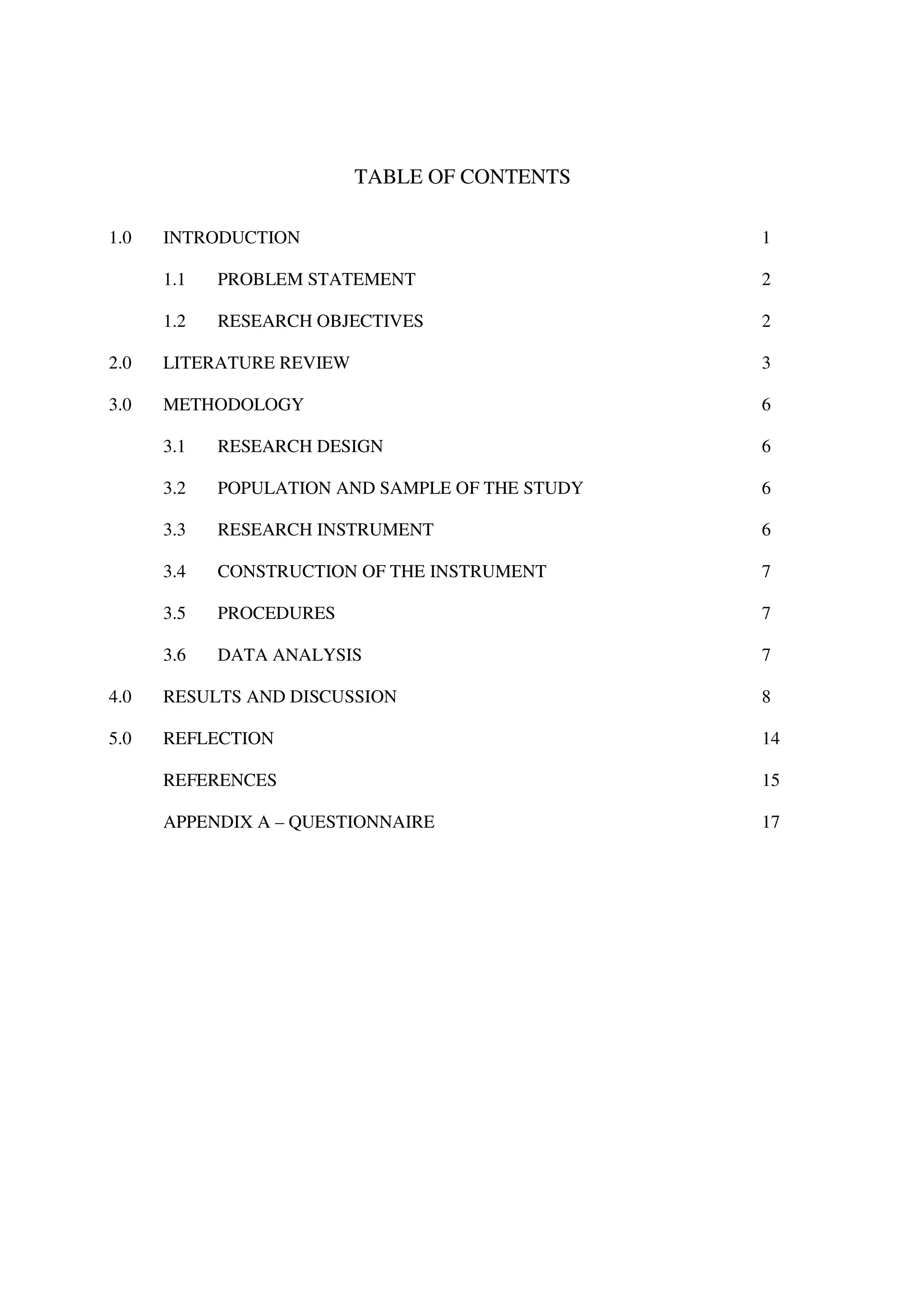 TABLE OF CONTENTS

1.0 INTRODUCTION 1

1.1 PROBLEM STATEMENT 2

1.2 RESEARCH OBJECTIVES 2

2.0 LITERATURE REVIEW 3

3.0 METHODOLOGY 6

3.1 RESEARCH DESIGN 6

3.2 POPULATION AND SAMPLE OF THE STUDY 6

3.3 RESEARCH INSTRUMENT 6

3.4 CONSTRUCTION OF THE INSTRUMENT 7

3.5 PROCEDURES 7

3.6 DATA ANALYSIS 7

4.0 RESULTS AND DISCUSSION 8

5.0 REFLECTION 14

REFERENCES 15

APPENDIX A – QUESTIONNAIRE 17